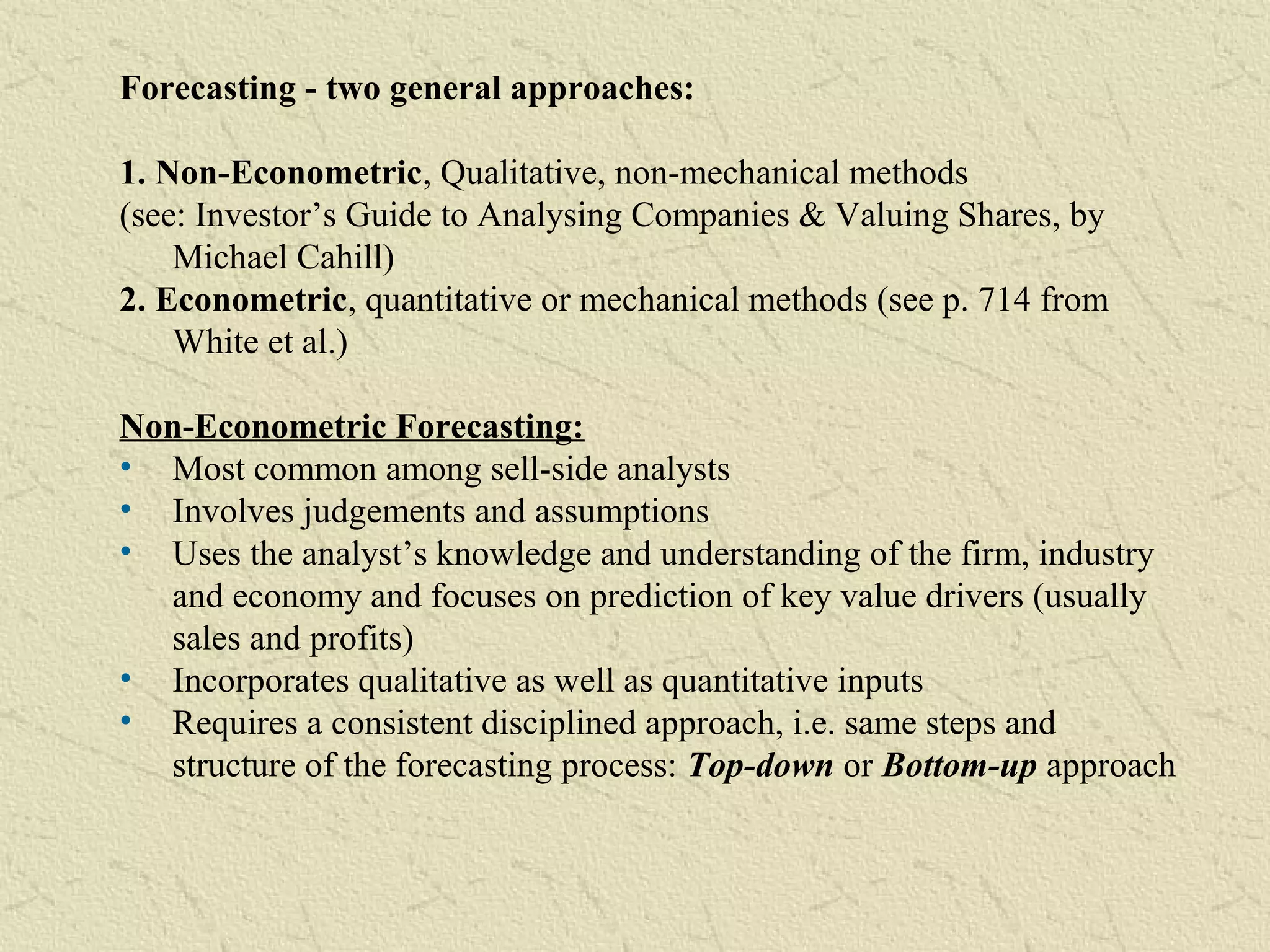 Forecasting - two general approaches:

1. Non-Econometric, Qualitative, non-mechanical methods
(see: Investor’s Guide to Analysing Companies & Valuing Shares, by Michael Cahill)
2. Econometric, quantitative or mechanical methods (see p. 714 from White et al.)

Non-Econometric Forecasting:
• Most common among sell-side analysts
• Involves judgements and assumptions
• Uses the analyst’s knowledge and understanding of the firm, industry and economy and focuses on prediction of key value drivers (usually sales and profits)
• Incorporates qualitative as well as quantitative inputs
• Requires a consistent disciplined approach, i.e. same steps and structure of the forecasting process: Top-down or Bottom-up approach